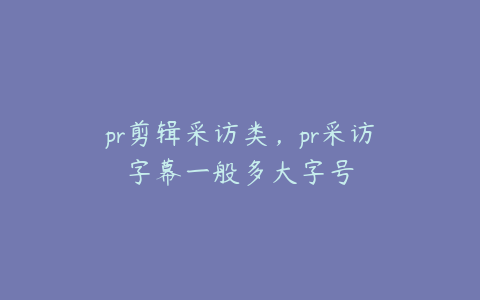 pr剪辑采访类，pr采访字幕一般多大字号